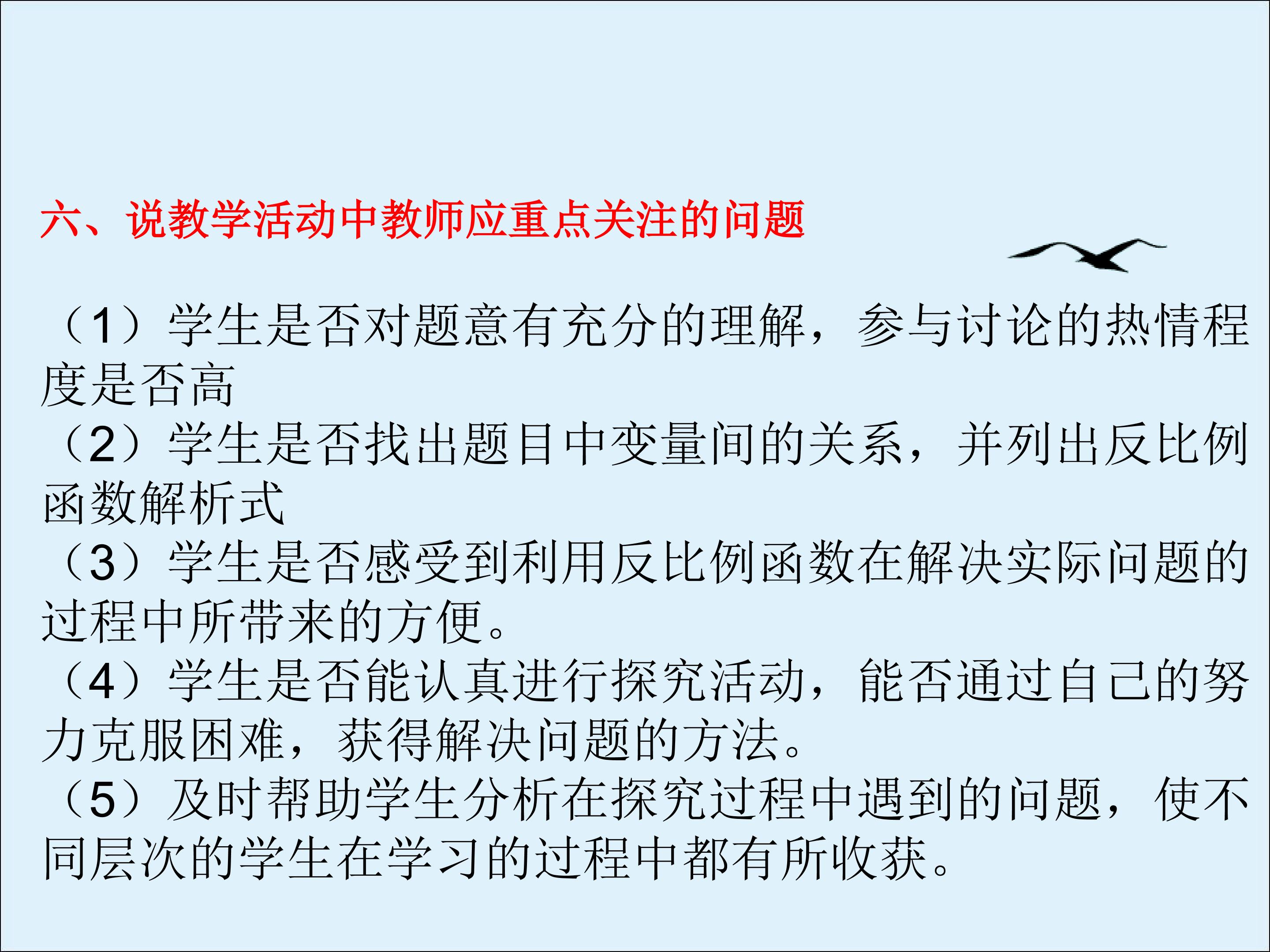 六、说教学活动中教师应重点关注的问题

（1）学生是否对题意有充分的理解，参与讨论的热情程度是否高
（2）学生是否找出题目中变量间的关系，并列出反比例函数解析式
（3）学生是否感受到利用反比例函数在解决实际问题的过程中所带来的方便。
（4）学生是否能认真进行探究活动，能否通过自己的努力克服困难，获得解决问题的方法。
（5）及时帮助学生分析在探究过程中遇到的问题，使不同层次的学生在学习的过程中都有所收获。